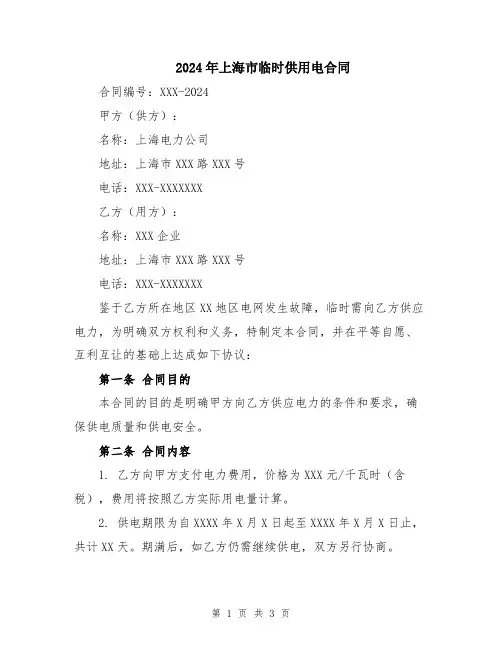 2024年上海市临时供用电合同

合同编号：XXX-2024

甲方（供方）：

名称：上海电力公司

地址：上海市XXX路XXX号

电话：XXX-XXXXXXX

乙方（用方）：

名称：XXX企业

地址：上海市XXX路XXX号

电话：XXX-XXXXXXX

鉴于乙方所在地区XX地区电网发生故障，临时需向乙方供应电力，为明确双方权利和义务，特制定本合同，并在平等自愿、互利互让的基础上达成如下协议：

第一条 合同目的

本合同的目的是明确甲方向乙方供应电力的条件和要求，确保供电质量和供电安全。

第二条 合同内容

1. 乙方向甲方支付电力费用，价格为XXX元/千瓦时（含税），费用将按照乙方实际用电量计算。

2. 供电期限为自XXXX年X月X日起至XXXX年X月X日止，共计XX天。期满后，如乙方仍需继续供电，双方另行协商。

第 1 页 共 3 页